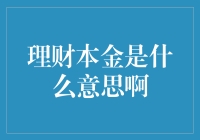 理财本金是什么意思啊